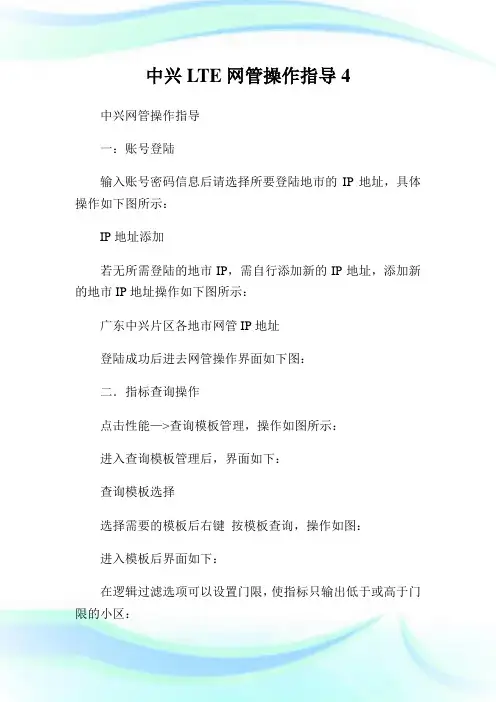 中兴 LTE 网管操作指导 4

中兴网管操作指导

一：账号登陆

输入账号密码信息后请选择所要登陆地市的 IP 地址，具体操作如下图所示：

IP 地址添加

若无所需登陆的地市 IP，需自行添加新的 IP 地址，添加新的地市 IP 地址操作如下图所示：

广东中兴片区各地市网管 IP 地址

登陆成功后进去网管操作界面如下图：

二．指标查询操作

点击性能—>查询模板管理，操作如图所示：

进入查询模板管理后，界面如下：

查询模板选择

选择需要的模板后右键 按模板查询，操作如图：

进入模板后界面如下：

在逻辑过滤选项可以设置门限，使指标只输出低于或高于门限的小区：